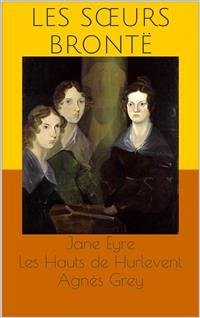 LES SŒURS BRONTË

Jane Eyre
Les Hauts de Hurlevent
Agnès Grey